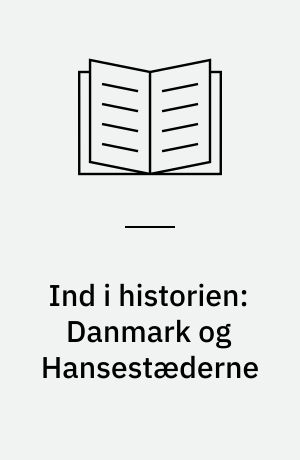 Ind i historien: Danmark og Hansestæderne